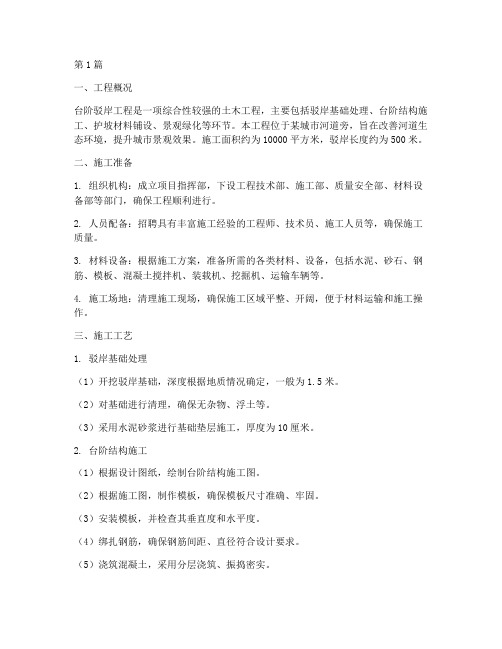 第1篇

一、工程概况

台阶驳岸工程是一项综合性较强的土木工程，主要包括驳岸基础处理、台阶结构施工、护坡材料铺设、景观绿化等环节。本工程位于某城市河道旁，旨在改善河道生态环境，提升城市景观效果。施工面积约为10000平方米，驳岸长度约为500米。

二、施工准备

1. 组织机构：成立项目指挥部，下设工程技术部、施工部、质量安全部、材料设备部等部门，确保工程顺利进行。

2. 人员配备：招聘具有丰富施工经验的工程师、技术员、施工人员等，确保施工质量。

3. 材料设备：根据施工方案，准备所需的各类材料、设备，包括水泥、砂石、钢筋、模板、混凝土搅拌机、装载机、挖掘机、运输车辆等。

4. 施工场地：清理施工现场，确保施工区域平整、开阔，便于材料运输和施工操作。

三、施工工艺

1. 驳岸基础处理

（1）开挖驳岸基础，深度根据地质情况确定，一般为1.5米。

（2）对基础进行清理，确保无杂物、浮土等。

（3）采用水泥砂浆进行基础垫层施工，厚度为10厘米。

2. 台阶结构施工

（1）根据设计图纸，绘制台阶结构施工图。

（2）根据施工图，制作模板，确保模板尺寸准确、牢固。

（3）安装模板，并检查其垂直度和水平度。

（4）绑扎钢筋，确保钢筋间距、直径符合设计要求。

（5）浇筑混凝土，采用分层浇筑、振捣密实。